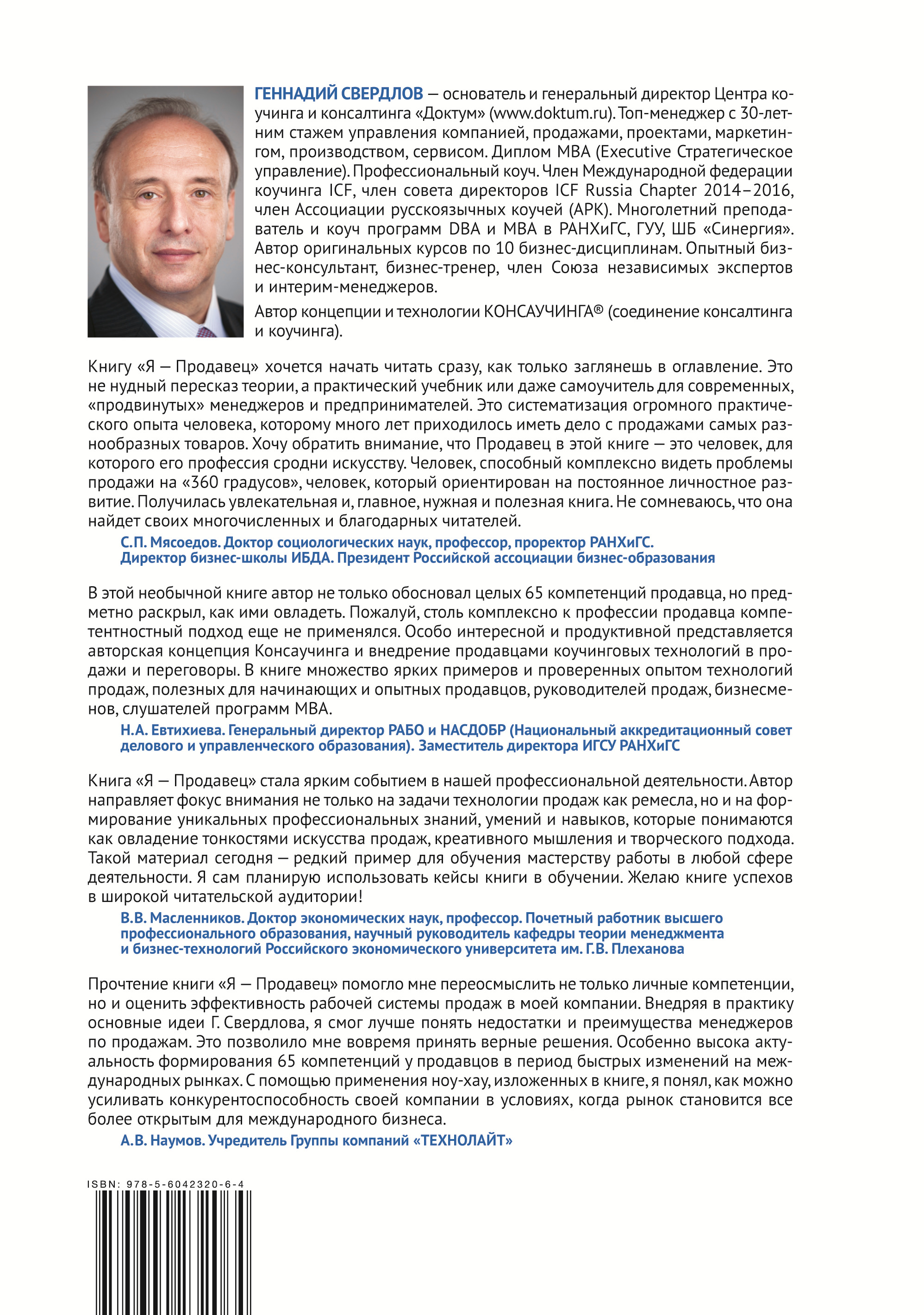 ГЕННАДИЙ СВЕРДЛОВ — основатель и генеральный директор Центра коучинга и консалтинга «Доктум» (www.doktum.ru). Топ-менеджер с 30-летним стажем управления компанией, продажами, проектами, маркетингом, производством, сервисом. Диплом MBA (Executive Стратегическое управление). Профессиональный коуч. Член Международной федерации коучинга ICF, член совета директоров ICF Russia Chapter 2014–2016, член Ассоциации русскоязычных коучей (АРК). Многолетний преподаватель и коуч программ DBA и MBA в РАНХиГС, ГУУ, ШБ «Синергия». Автор оригинальных курсов по 10 бизнес-дисциплинам. Опытный бизнес-консультант, бизнес-тренер, член Союза независимых экспертов и интерим-менеджеров.

Автор концепции и технологии КОНСАУЧИНГА® (соединение консалтинга и коучинга).

Книгу «Я — Продавец» хочется начать читать сразу, как только заглянешь в оглавление. Это не нудный пересказ теории, а практический учебник или даже самоучитель для современных, «продвинутых» менеджеров и предпринимателей. Это систематизация огромного практического опыта человека, которому много лет приходилось иметь дело с продажами самых разнообразных товаров. Хочу обратить внимание, что Продавец в этой книге — это человек, для которого его профессия сродни искусству. Человек, способный комплексно видеть проблемы продажи на «360 градусов», человек, который ориентирован на постоянное личностное развитие. Получилась увлекательная и, главное, нужная и полезная книга. Не сомневаюсь, что она найдет своих многочисленных и благодарных читателей.

С.П. Мясоедов. Доктор социологических наук, профессор, проректор РАНХиГС. Директор бизнес-школы ИБДА. Президент Российской ассоциации бизнес-образования

В этой необычной книге автор не только обосновал целых 65 компетенций продавца, но предметно раскрыл, как ими овладеть. Пожалуй, столь комплексно к профессии продавца компетентностный подход еще не применялся. Особо интересной и продуктивной представляется авторская концепция Консаучинга и внедрение продавцами коучинговых технологий в продажи и переговоры. В книге множество ярких примеров и проверенных опытом технологий продаж, полезных для начинающих и опытных продавцов, руководителей продаж, бизнесменов, слушателей программ MBA.

Н.А. Евтихиева. Генеральный директор РАБО и НАСДОБР (Национальный аккредитационный совет делового и управленческого образования). Заместитель директора ИГСУ РАНХиГС

Книга «Я — Продавец» стала ярким событием в нашей профессиональной деятельности. Автор направляет фокус внимания не только на задачи технологии продаж как ремесла, но и на формирование уникальных профессиональных знаний, умений и навыков, которые понимаются как овладение тонкостями искусства продаж, креативного мышления и творческого подхода. Такой материал сегодня — редкий пример для обучения мастерству работы в любой сфере деятельности. Я сам планирую использовать кейсы книги в обучении. Желаю книге успехов в широкой читательской аудитории!

В.В. Масленников. Доктор экономических наук, профессор. Почетный работник высшего профессионального образования, научный руководитель кафедры теории менеджмента и бизнес-технологий Российского экономического университета им. Г.В. Плеханова

Прочтение книги «Я — Продавец» помогло мне переосмыслить не только личные компетенции, но и оценить эффективность рабочей системы продаж в моей компании. Внедряя в практику основные идеи Г. Свердлова, я смог лучше понять недостатки и преимущества менеджеров по продажам. Это позволило мне вовремя принять верные решения. Особенно высока актуальность формирования 65 компетенций у продавцов в период быстрых изменений на международных рынках. С помощью применения ноу-хау, изложенных в книге, я понял, как можно усиливать конкурентоспособность своей компании в условиях, когда рынок становится все более открытым для международного бизнеса.

А.В. Наумов. Учредитель Группы компаний «ТЕХНОЛАЙТ»

ISBN: 978-5-6042320-6-4